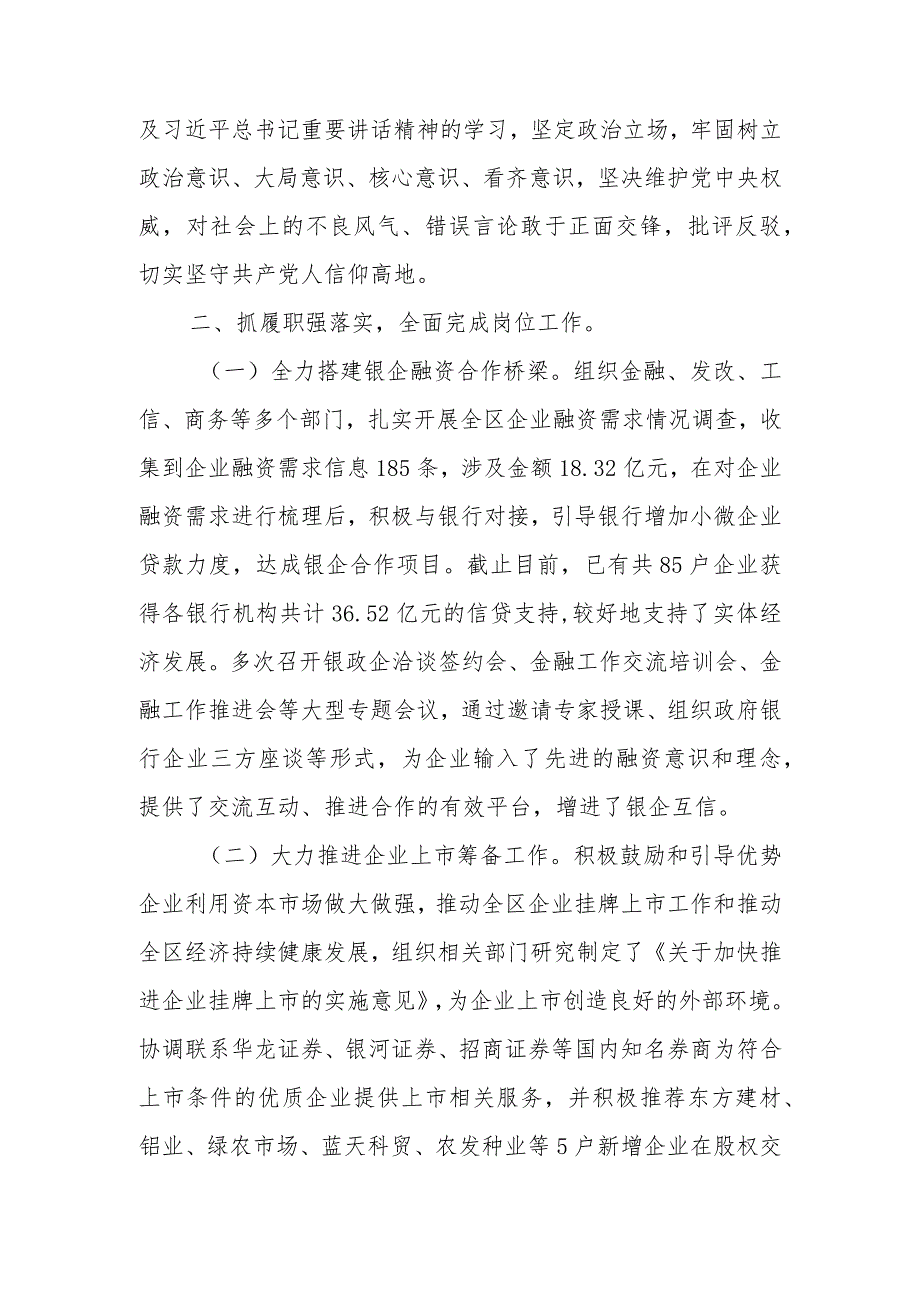 及习近平总书记重要讲话精神的学习，坚定政治立场，牢固树立政治意识、大局意识、核心意识、看齐意识，坚决维护党中央权威，对社会上的不良风气、错误言论敢于正面交锋，批评反驳，切实坚守共产党人信仰高地。

二、抓履职强落实，全面完成岗位工作。

（一）全力搭建银企融资合作桥梁。组织金融、发改、工信、商务等多个部门，扎实开展全区企业融资需求情况调查，收集到企业融资需求信息185条，涉及金额18.32亿元，在对企业融资需求进行梳理后，积极与银行对接，引导银行增加小微企业贷款力度，达成银企合作项目。截止目前，已有共85户企业获得各银行机构共计36.52亿元的信贷支持,较好地支持了实体经济发展。多次召开银政企洽谈签约会、金融工作交流培训会、金融工作推进会等大型专题会议，通过邀请专家授课、组织政府银行企业三方座谈等形式，为企业输入了先进的融资意识和理念，提供了交流互动、推进合作的有效平台，增进了银企互信。

（二）大力推进企业上市筹备工作。积极鼓励和引导优势企业利用资本市场做大做强，推动全区企业挂牌上市工作和推动全区经济持续健康发展，组织相关部门研究制定了《关于加快推进企业挂牌上市的实施意见》，为企业上市创造良好的外部环境。协调联系华龙证券、银河证券、招商证券等国内知名券商为符合上市条件的优质企业提供上市相关服务，并积极推荐东方建材、铝业、绿农市场、蓝天科贸、农发种业等5户新增企业在股权交